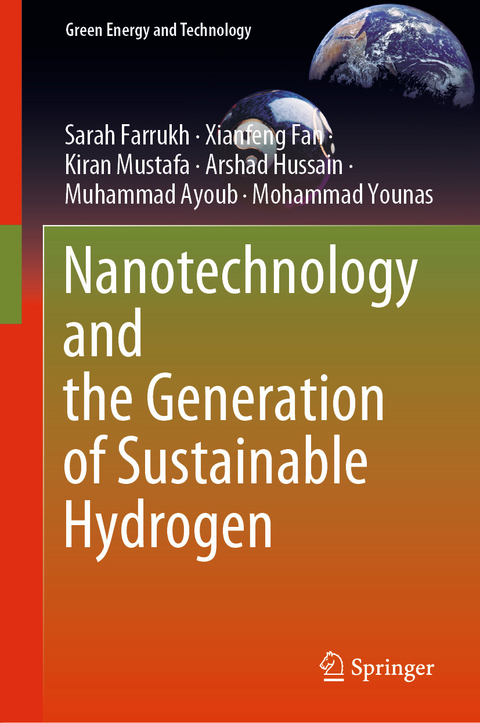 Green Energy and Technology

Sarah Farrukh · Xianfeng Fan · Kiran Mustafa · Arshad Hussain · Muhammad Ayoub · Mohammad Younas

Nanotechnology and the Generation of Sustainable Hydrogen

Springer